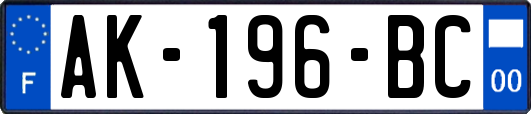 F
AK-196-BC
00